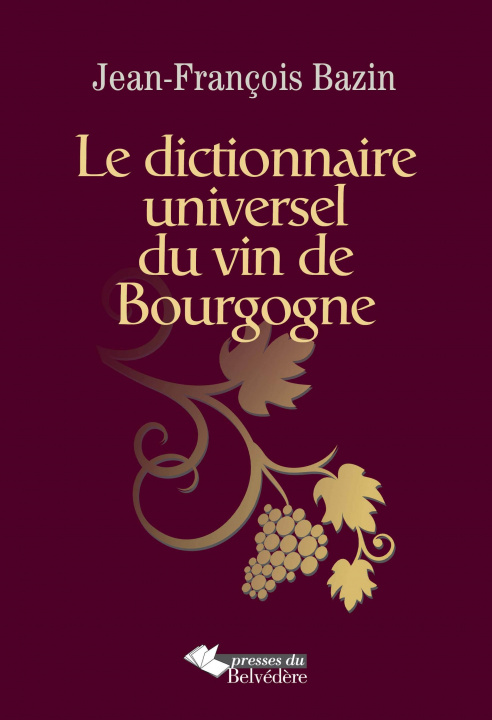 Jean-François Bazin

Le dictionnaire universel du vin de Bourgogne

presses du Belvédère